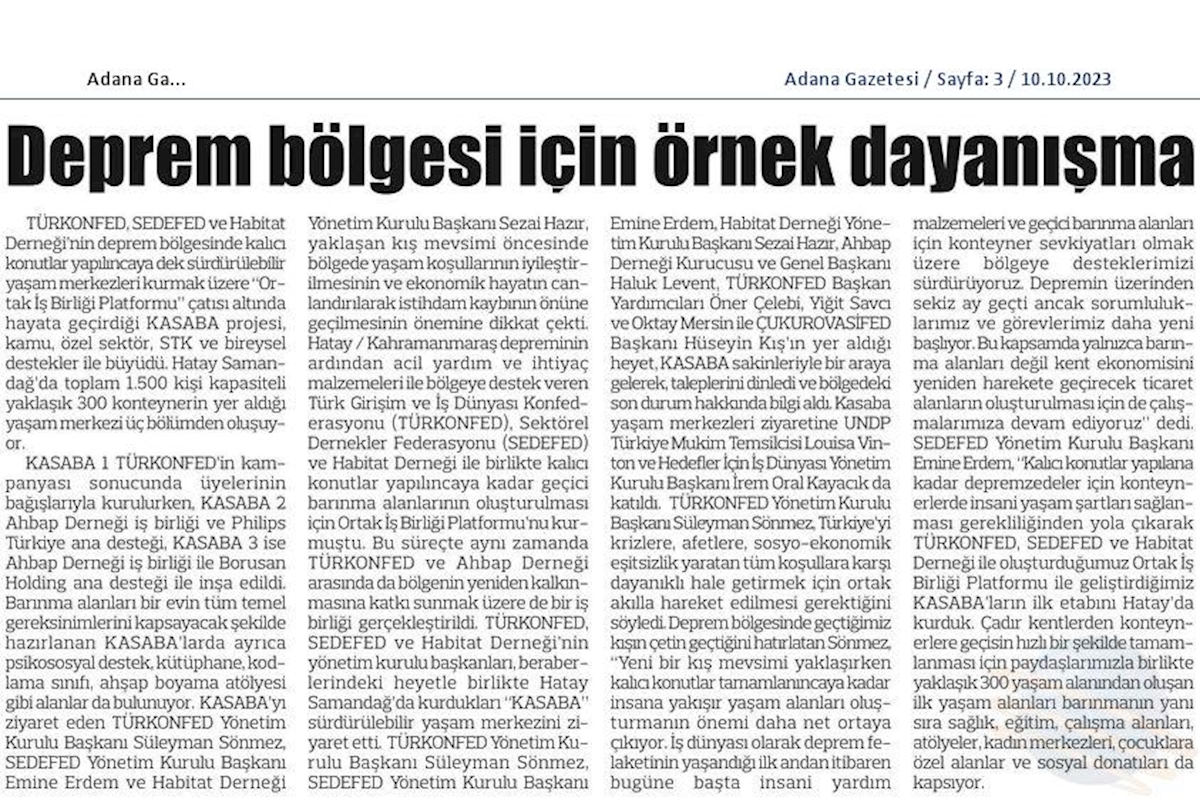 Adana Ga...

Adana Gazetesi / Sayfa: 3 / 10.10.2023

Deprem bölgesi için örnek dayanışma

TÜRKONFED, SEDEFED ve Habitat Derneği'nin deprem bölgesinde kalıcı konutlar yapılıncaya dek sürdürülebilir yaşam merkezleri kurmak üzere "Ortak İş Birliği Platformu" çatısı altında hayata geçirdiği KASABA projesi, kamu, özel sektör, STK ve bireysel destekler ile büyüdü. Hatay Samandağ'da toplam 1.500 kişi kapasiteli yaklaşık 300 konteynerin yer aldığı yaşam merkezi üç bölümden oluşuyor.

KASABA 1 TÜRKONFED'in kampanyası sonucunda üyelerinin bağışlarıyla kurulurken, KASABA 2 Ahbap Derneği iş birliği ve Philips Türkiye ana desteği, KASABA 3 ise Ahbap Derneği iş birliği ile Borusan Holding ana desteği ile inşa edildi. Barınma alanları bir evin tüm temel gereksinimlerini kapsayacak şekilde hazırlanan KASABA'larda ayrıca psikososyal destek, kütüphane, kodlama sınıfı, ahşap boyama atölyesi gibi alanlar da bulunuyor. KASABA'yı ziyaret eden TÜRKONFED Yönetim Kurulu Başkanı Süleyman Sönmez, SEDEFED Yönetim Kurulu Başkanı Emine Erdem ve Habitat Derneği Yönetim Kurulu Başkanı Sezai Hazır, yaklaşan kış mevsimi öncesinde bölgede yaşam koşullarının iyileştirilmesinin ve ekonomik hayatın canlandırılarak istihdam kaybının önüne geçilmesinin önemine dikkat çekti. Hatay / Kahramanmaraş depreminin ardından acil yardım ve ihtiyaç malzemeleri ile bölgeye destek veren Türk Girişim ve İş Dünyası Konfederasyonu (TÜRKONFED), Sektörel Dernekler Federasyonu (SEDEFED) ve Habitat Derneği ile birlikte kalıcı konutlar yapılıncaya kadar geçici barınma alanlarının oluşturulması için Ortak İş Birliği Platformu'nu kurmuştu. Bu süreçte aynı zamanda TÜRKONFED ve Ahbap Derneği arasında da bölgenin yeniden kalkınmasına katkı sunmak üzere de bir iş birliği gerçekleştirildi. TÜRKONFED, SEDEFED ve Habitat Derneği'nin yönetim kurulu başkanları, beraberlerindeki heyetle birlikte Hatay Samandağ'da kurdukları "KASABA" sürdürülebilir yaşam merkezini ziyaret etti. TÜRKONFED Yönetim Kurulu Başkanı Süleyman Sönmez, SEDEFED Yönetim Kurulu Başkanı Emine Erdem, Habitat Derneği Yönetim Kurulu Başkanı Sezai Hazır, Ahbap Derneği Kurucusu ve Genel Başkanı Haluk Levent, TÜRKONFED Başkan Yardımcıları Öner Çelebi, Yiğit Savcı ve Oktay Mersin ile ÇUKUROVASİFED Başkanı Hüseyin Kış'ın yer aldığı heyet, KASABA sakinleriyle bir araya gelerek, taleplerini dinledi ve bölgedeki son durum hakkında bilgi aldı. Kasaba yaşam merkezleri ziyaretine UNDP Türkiye Mukim Temsilcisi Louisa Vinton ve Hedefler İçin İş Dünyası Yönetim Kurulu Başkanı İrem Oral Kayacık da katıldı. TÜRKONFED Yönetim Kurulu Başkanı Süleyman Sönmez, Türkiye'yi krizlere, afetlere, sosyo-ekonomik eşitsizlik yaratan tüm koşullara karşı dayanıklı hale getirmek için ortak akılla hareket edilmesi gerektiğini söyledi. Deprem bölgesinde geçtiğimiz kışın çetin geçtiğini hatırlatan Sönmez, "Yeni bir kış mevsimi yaklaşırken kalıcı konutlar tamamlanıncaya kadar insana yakışır yaşam alanları oluşturmanın önemi daha net ortaya çıkıyor. İş dünyası olarak deprem felaketinin yaşandığı ilk andan itibaren bugüne başta insani yardım malzemeleri ve geçici barınma alanları için konteyner sevkiyatları olmak üzere bölgeye desteklerimizi sürdürüyoruz. Depremin üzerinden sekiz ay geçti ancak sorumluluklarımız ve görevlerimiz daha yeni başlıyor. Bu kapsamda yalnızca barınma alanları değil kent ekonomisini yeniden harekete geçirecek ticaret alanların oluşturulması için de çalışmalarımıza devam ediyoruz" dedi. SEDEFED Yönetim Kurulu Başkanı Emine Erdem, "Kalıcı konutlar yapılana kadar depremzedeler için konteynerlerde insani yaşam şartları sağlanması gerekliliğinden yola çıkarak TÜRKONFED, SEDEFED ve Habitat Derneği ile oluşturduğumuz Ortak İş Birliği Platformu ile geliştirdiğimiz KASABA'ların ilk etabını Hatay'da kurduk. Çadır kentlerden konteynerlere geçişin hızlı bir şekilde tamamlanması için paydaşlarımızla birlikte yaklaşık 300 yaşam alanından oluşan ilk yaşam alanları barınmanın yanı sıra sağlık, eğitim, çalışma alanları, atölyeler, kadın merkezleri, çocuklara özel alanlar ve sosyal donatıları da kapsıyor.